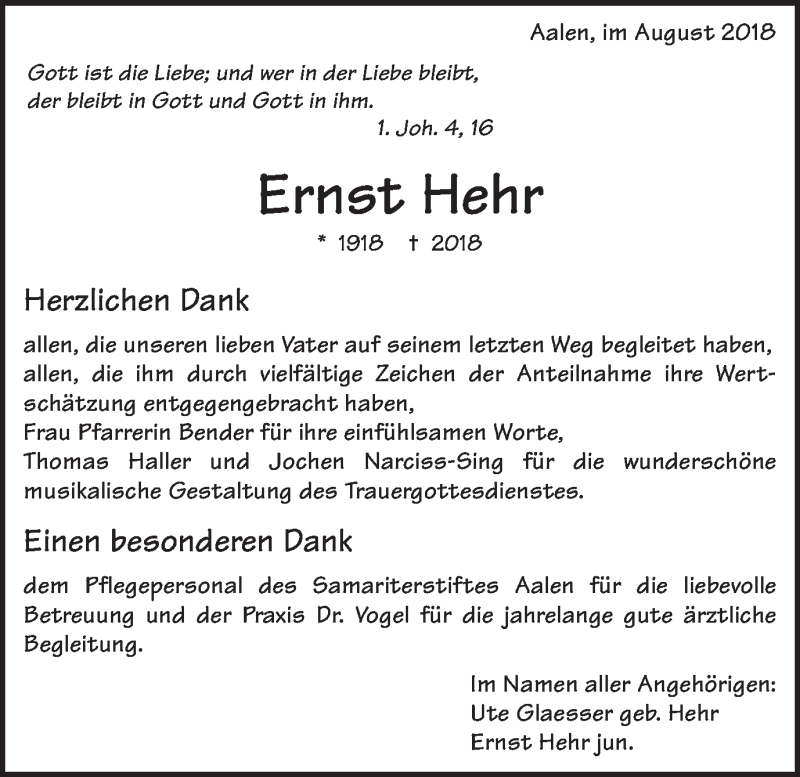 Aalen, im August 2018

Gott ist die Liebe; und wer in der Liebe bleibt, der bleibt in Gott und Gott in ihm.
1. Joh. 4, 16

Ernst Hehr

* 1918 † 2018

Herzlichen Dank

allen, die unseren lieben Vater auf seinem letzten Weg begleitet haben, allen, die ihm durch vielfältige Zeichen der Anteilnahme ihre Wertschätzung entgegengebracht haben,
Frau Pfarrerin Bender für ihre einfühlsamen Worte,
Thomas Haller und Jochen Narciss-Sing für die wunderschöne musikalische Gestaltung des Trauergottesdienstes.

Einen besonderen Dank

dem Pflegepersonal des Samariterstiftes Aalen für die liebevolle Betreuung und der Praxis Dr. Vogel für die jahrelange gute ärztliche Begleitung.

Im Namen aller Angehörigen:
Ute Glaesser geb. Hehr
Ernst Hehr jun.